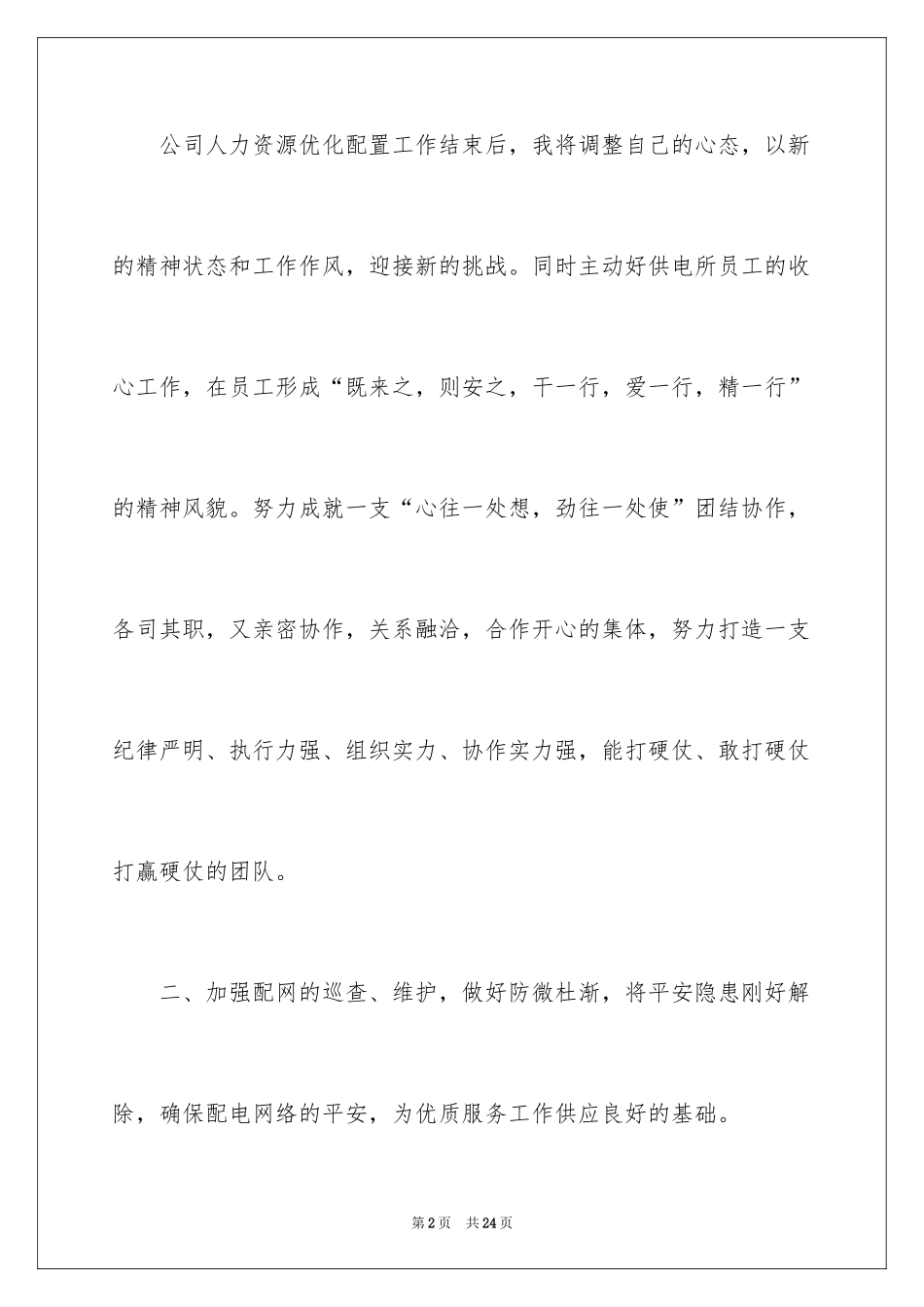 公司人力资源优化配置工作结束后，我将调整自己的心态，以新的精神状态和工作作风，迎接新的挑战。同时主动好供电所员工的收心工作，在员工形成“既来之，则安之，干一行，爱一行，精一行”的精神风貌。努力成就一支“心往一处想，劲往一处使”团结协作，各司其职，又亲密协作，关系融洽，合作开心的集体，努力打造一支纪律严明、执行力强、组织实力、协作实力强，能打硬仗、敢打硬仗打赢硬仗的团队。

二、加强配网的巡查、维护，做好防微杜渐，将平安隐患刚好解除，确保配电网络的平安，为优质服务工作供应良好的基础。

第2页 共24页